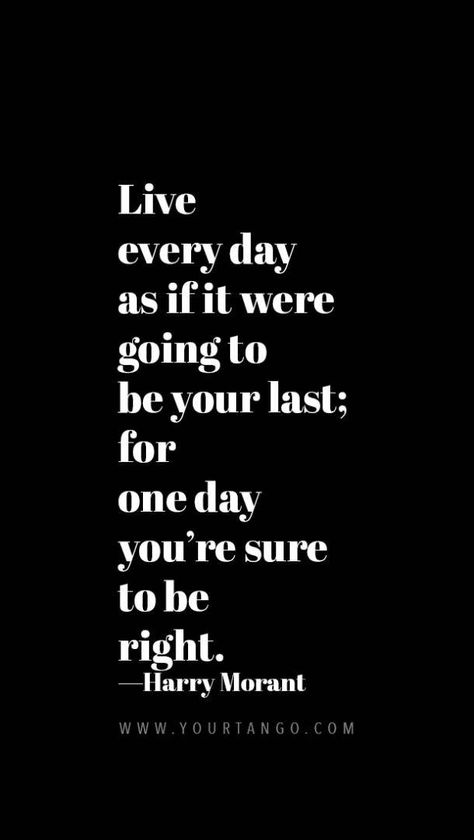 Live every day as if it were going to be your last; for one day you're sure to be right.
—Harry Morant

WWW.YOURTANGO.COM